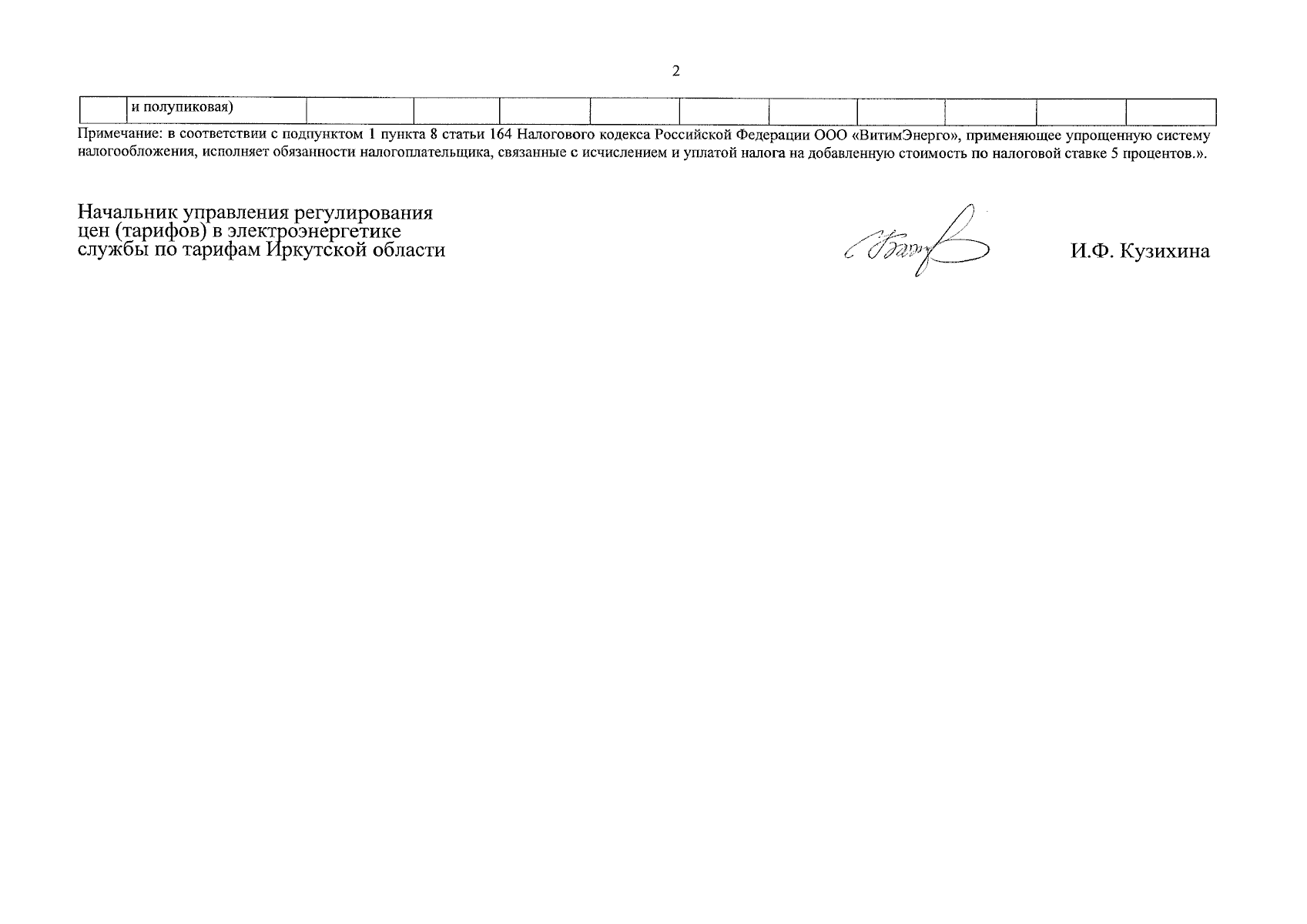 2

| | и полупиковая) | | | | | | | | | | |
|---|---|---|---|---|---|---|---|---|---|---|---|

Примечание: в соответствии с подпунктом 1 пункта 8 статьи 164 Налогового кодекса Российской Федерации ООО «ВитимЭнерго», применяющее упрощенную систему налогообложения, исполняет обязанности налогоплательщика, связанные с исчислением и уплатой налога на добавленную стоимость по налоговой ставке 5 процентов.».

Начальник управления регулирования цен (тарифов) в электроэнергетике службы по тарифам Иркутской области

И.Ф. Кузихина